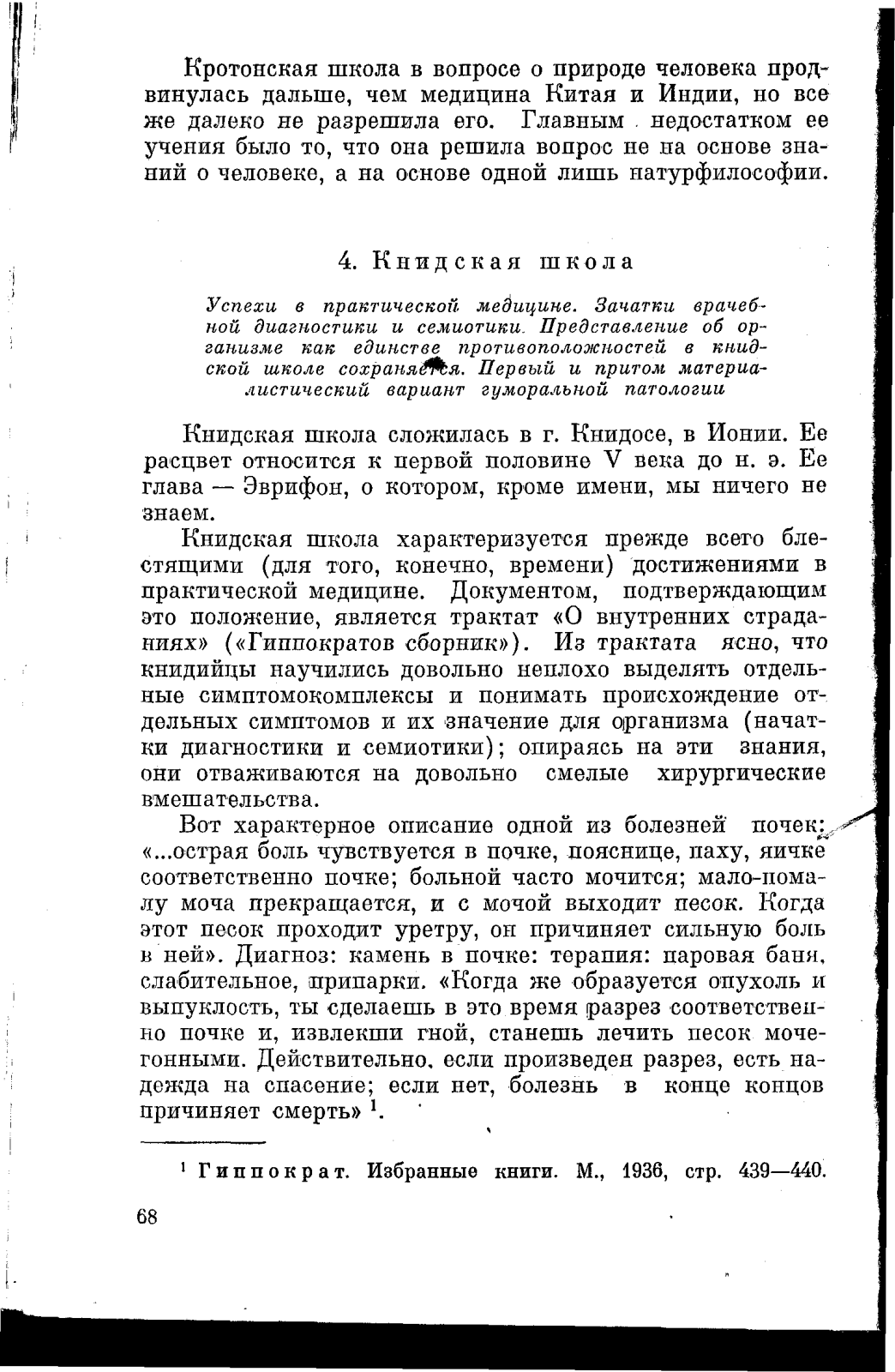 Кротонская школа в вопросе о природе человека продвинулась дальше, чем медицина Китая и Индии, но все же далеко не разрешила его. Главным недостатком ее учения было то, что она решила вопрос не на основе знаний о человеке, а на основе одной лишь натурфилософии.

4. Книдская школа

Успехи в практической медицине. Зачатки врачебной диагностики и семиотики. Представление об организме как единстве противоположностей в книдской школе сохраняется. Первый и притом материалистический вариант гуморальной патологии

Книдская школа сложилась в г. Книдосе, в Ионии. Ее расцвет относится к первой половине V века до н. э. Ее глава — Эврифон, о котором, кроме имени, мы ничего не знаем.

Книдская школа характеризуется прежде всего блестящими (для того, конечно, времени) достижениями в практической медицине. Документом, подтверждающим это положение, является трактат «О внутренних страданиях» («Гиппократов сборник»). Из трактата ясно, что книдийцы научились довольно неплохо выделять отдельные симптомокомплексы и понимать происхождение отдельных симптомов и их значение для организма (начатки диагностики и семиотики); опираясь на эти знания, они отваживаются на довольно смелые хирургические вмешательства.

Вот характерное описание одной из болезней почек: «...острая боль чувствуется в почке, пояснице, паху, яичке соответственно почке; больной часто мочится; мало-помалу моча прекращается, и с мочой выходит песок. Когда этот песок проходит уретру, он причиняет сильную боль в ней». Диагноз: камень в почке: терапия: паровая баня, слабительное, припарки. «Когда же образуется опухоль и выпуклость, ты сделаешь в это время разрез соответственно почке и, извлекши гной, станешь лечить песок мочегонными. Действительно, если произведен разрез, есть надежда на спасение; если нет, болезнь в конце концов причиняет смерть» $^1$.

$^1$ Гиппократ. Избранные книги. М., 1936, стр. 439—440.

68